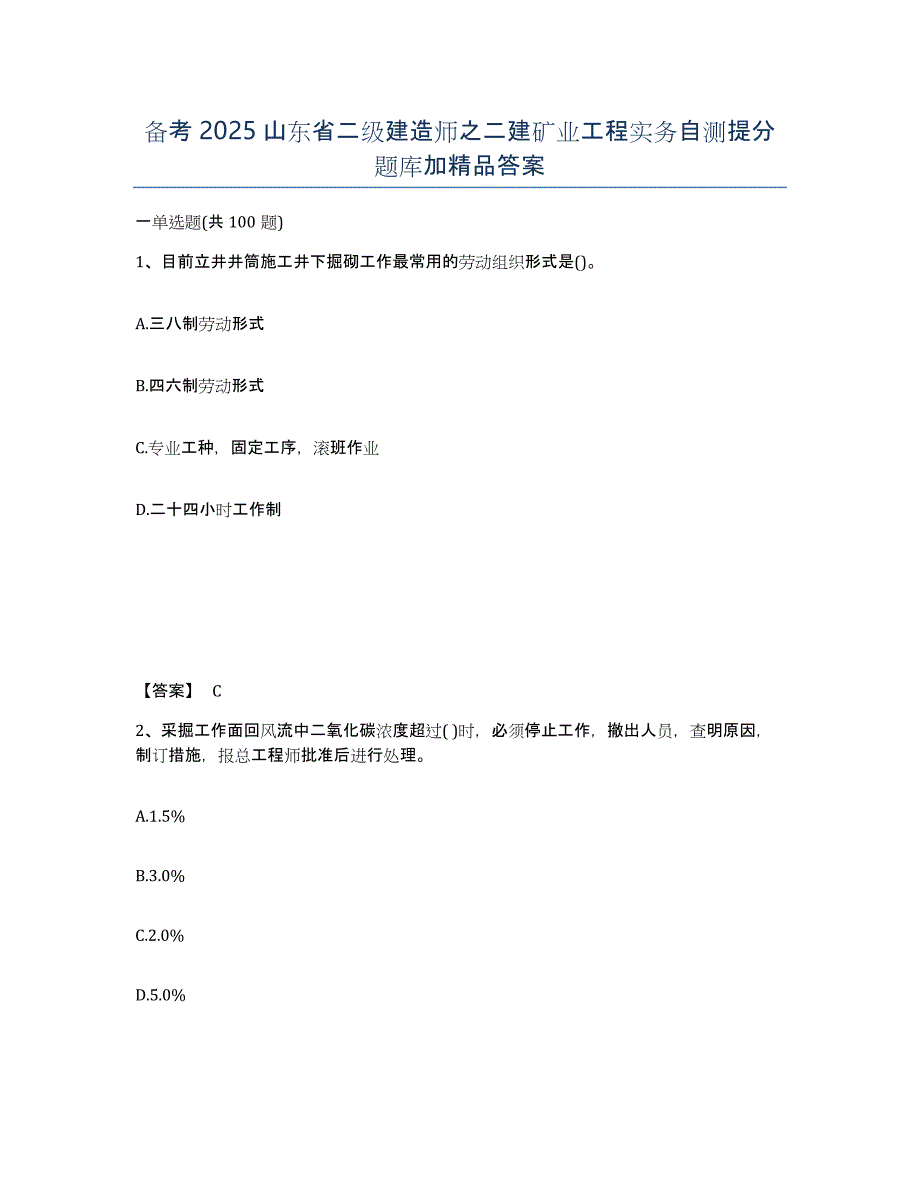 备考 2025 山东省二级建造师之二建矿业工程实务自测提分题库加精品答案

一单选题(共 100 题)

1、目前立井井筒施工井下掘砌工作最常用的劳动组织形式是()。

A.三八制劳动形式

B.四六制劳动形式

C.专业工种，固定工序，滚班作业

D.二十四小时工作制

【答案】 C

2、采掘工作面回风流中二氧化碳浓度超过( )时，必须停止工作，撤出人员，查明原因，制订措施，报总工程师批准后进行处理。

A.1.5%

B.3.0%

C.2.0%

D.5.0%